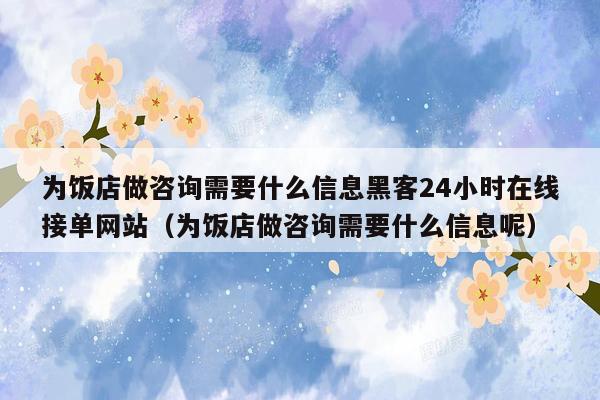 为饭店做咨询需要什么信息黑客24小时在线接单网站（为饭店做咨询需要什么信息呢）